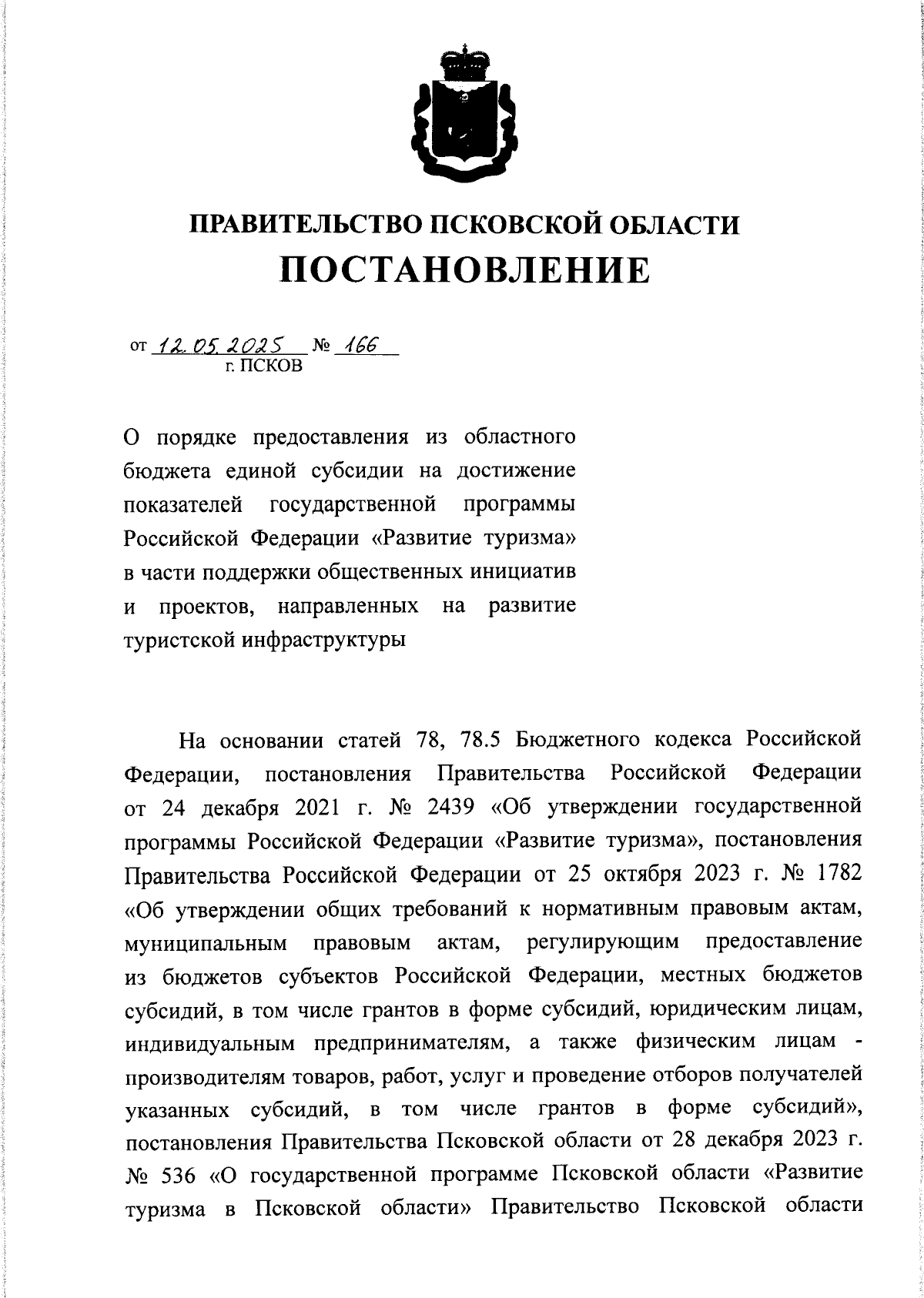 ПРАВИТЕЛЬСТВО ПСКОВСКОЙ ОБЛАСТИ
ПОСТАНОВЛЕНИЕ

от 12.05.2025 № 166
г. ПСКОВ

О порядке предоставления из областного бюджета единой субсидии на достижение показателей государственной программы Российской Федерации «Развитие туризма» в части поддержки общественных инициатив и проектов, направленных на развитие туристской инфраструктуры

На основании статей 78, 78.5 Бюджетного кодекса Российской Федерации, постановления Правительства Российской Федерации от 24 декабря 2021 г. № 2439 «Об утверждении государственной программы Российской Федерации «Развитие туризма», постановления Правительства Российской Федерации от 25 октября 2023 г. № 1782 «Об утверждении общих требований к нормативным правовым актам, муниципальным правовым актам, регулирующим предоставление из бюджетов субъектов Российской Федерации, местных бюджетов субсидий, в том числе грантов в форме субсидий, юридическим лицам, индивидуальным предпринимателям, а также физическим лицам - производителям товаров, работ, услуг и проведение отборов получателей указанных субсидий, в том числе грантов в форме субсидий», постановления Правительства Псковской области от 28 декабря 2023 г. № 536 «О государственной программе Псковской области «Развитие туризма в Псковской области» Правительство Псковской области